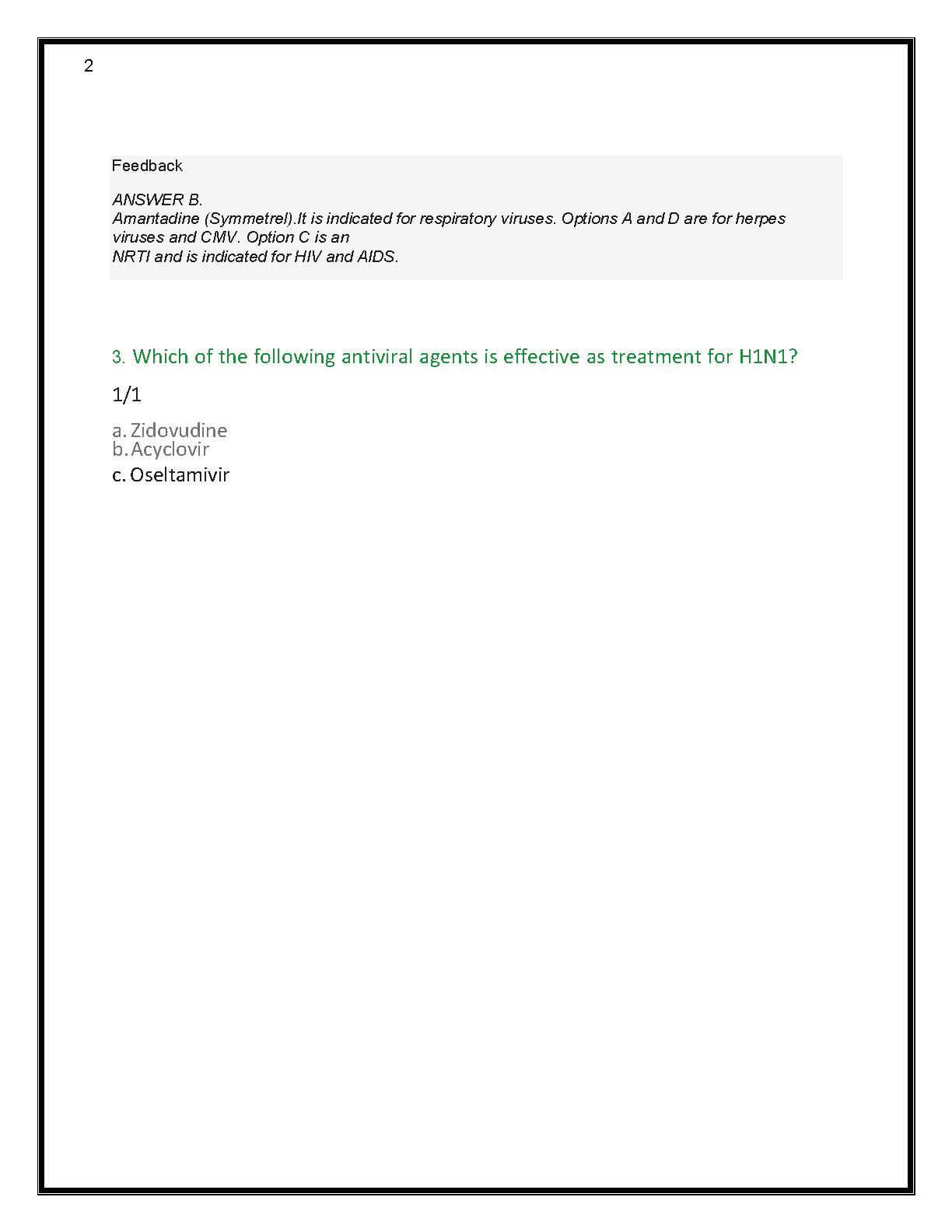 2

Feedback

ANSWER B.

Amantadine (Symmetrel).It is indicated for respiratory viruses. Options A and D are for herpes viruses and CMV. Option C is an NRTI and is indicated for HIV and AIDS.

3. Which of the following antiviral agents is effective as treatment for H1N1?

1/1

a. Zidovudine
b. Acyclovir
c. Oseltamivir